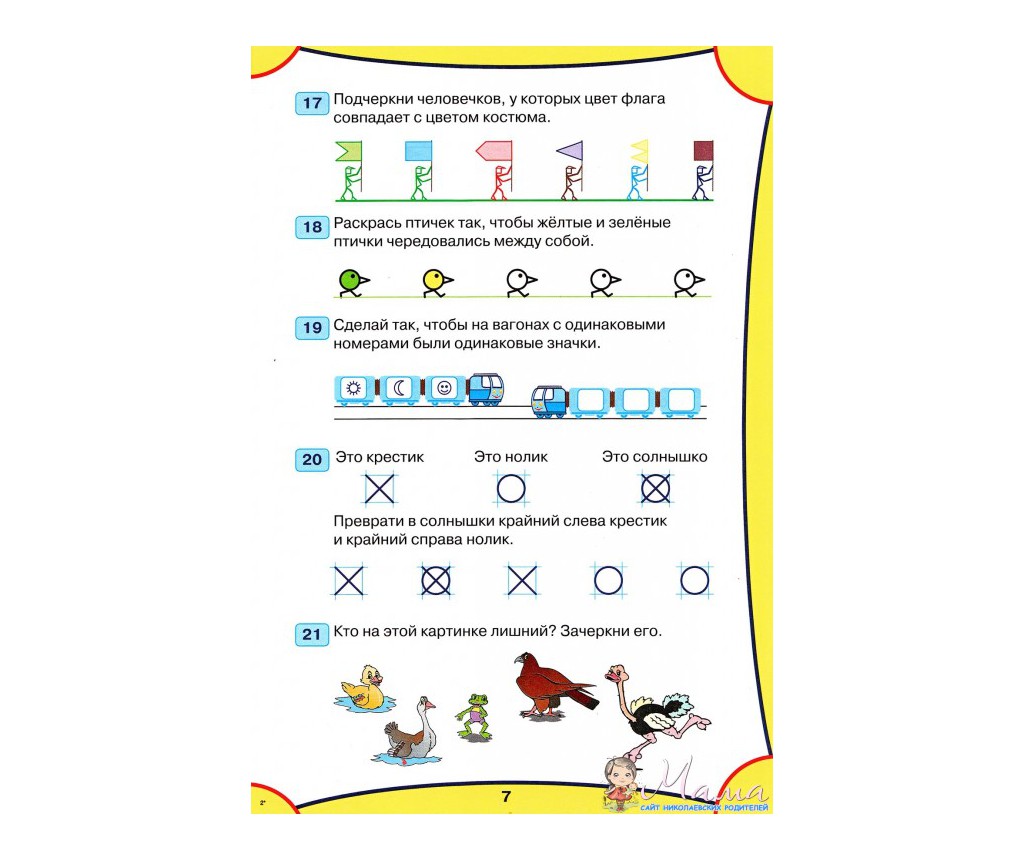 17 Подчеркни человечков, у которых цвет флага совпадает с цветом костюма.

18 Раскрась птичек так, чтобы жёлтые и зелёные птички чередовались между собой.

19 Сделай так, чтобы на вагонах с одинаковыми номерами были одинаковые значки.

20 Это крестик Это нолик Это солнышко

Преврати в солнышки крайний слева крестик и крайний справа нолик.

21 Кто на этой картинке лишний? Зачеркни его.

2*

7

Мама
САЙТ НИКОЛАЕВСКИХ РОДИТЕЛЕЙ